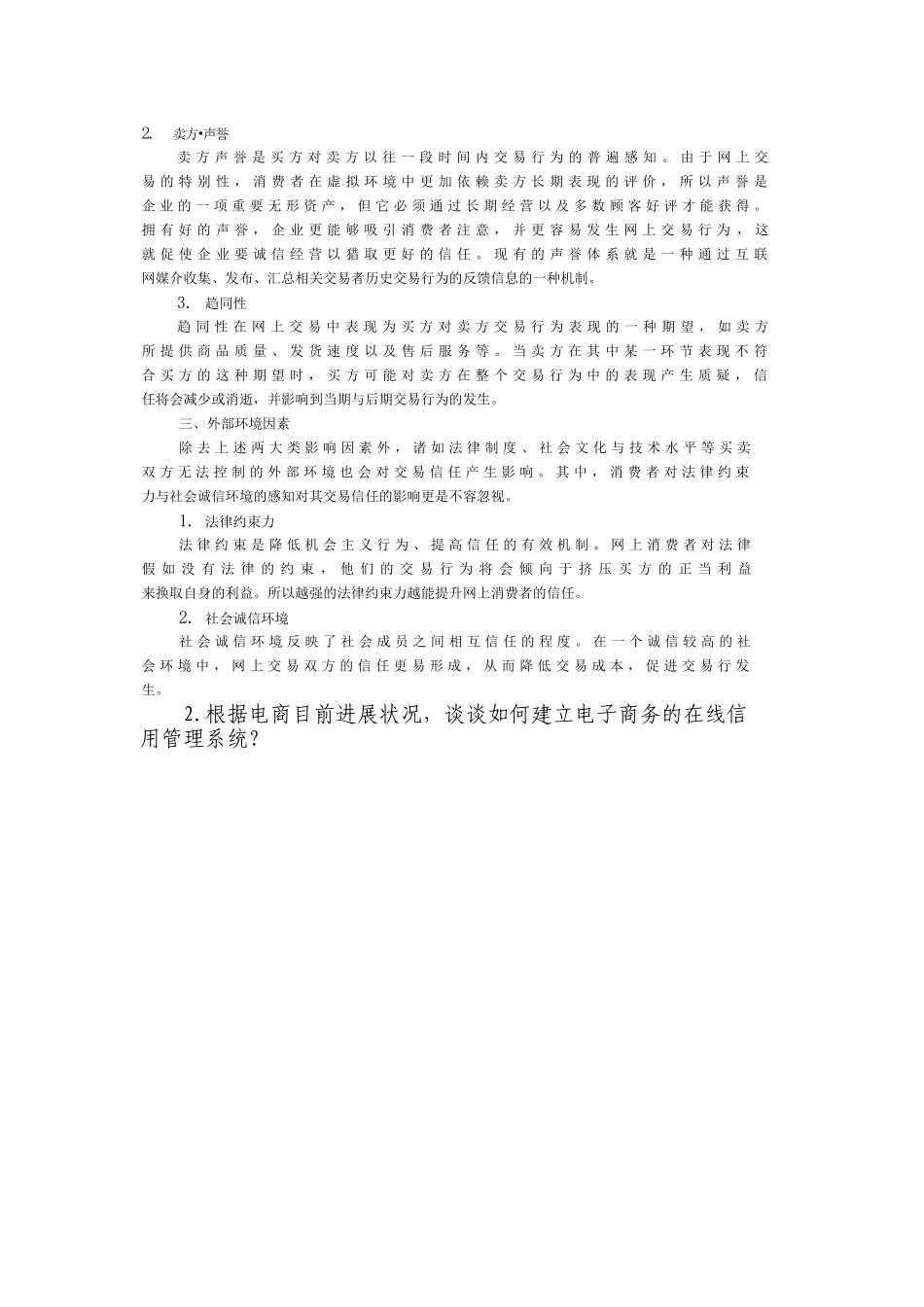 2. 卖方•声誉

卖方声誉是买方对卖方以往一段时间内交易行为的普遍感知。由于网上交易的特别性，消费者在虚拟环境中更加依赖卖方长期表现的评价，所以声誉是企业的一项重要无形资产，但它必须通过长期经营以及多数顾客好评才能获得。拥有好的声誉，企业更能够吸引消费者注意，并更容易发生网上交易行为，这就促使企业要诚信经营以猎取更好的信任。现有的声誉体系就是一种通过互联网媒介收集、发布、汇总相关交易者历史交易行为的反馈信息的一种机制。

3. 趋同性

趋同性在网上交易中表现为买方对卖方交易行为表现的一种期望，如卖方所提供商品质量、发货速度以及售后服务等。当卖方在其中某一环节表现不符合买方的这种期望时，买方可能对卖方在整个交易行为中的表现产生质疑，信任将会减少或消逝，并影响到当期与后期交易行为的发生。

三、外部环境因素

除去上述两大类影响因素外，诸如法律制度、社会文化与技术水平等买卖双方无法控制的外部环境也会对交易信任产生影响。其中，消费者对法律约束力与社会诚信环境的感知对其交易信任的影响更是不容忽视。

1. 法律约束力

法律约束是降低机会主义行为、提高信任的有效机制。网上消费者对法律假如没有法律的约束，他们的交易行为将会倾向于挤压买方的正当利益来换取自身的利益。所以越强的法律约束力越能提升网上消费者的信任。

2. 社会诚信环境

社会诚信环境反映了社会成员之间相互信任的程度。在一个诚信较高的社会环境中，网上交易双方的信任更易形成，从而降低交易成本，促进交易行发生。

2.根据电商目前进展状况，谈谈如何建立电子商务的在线信用管理系统?